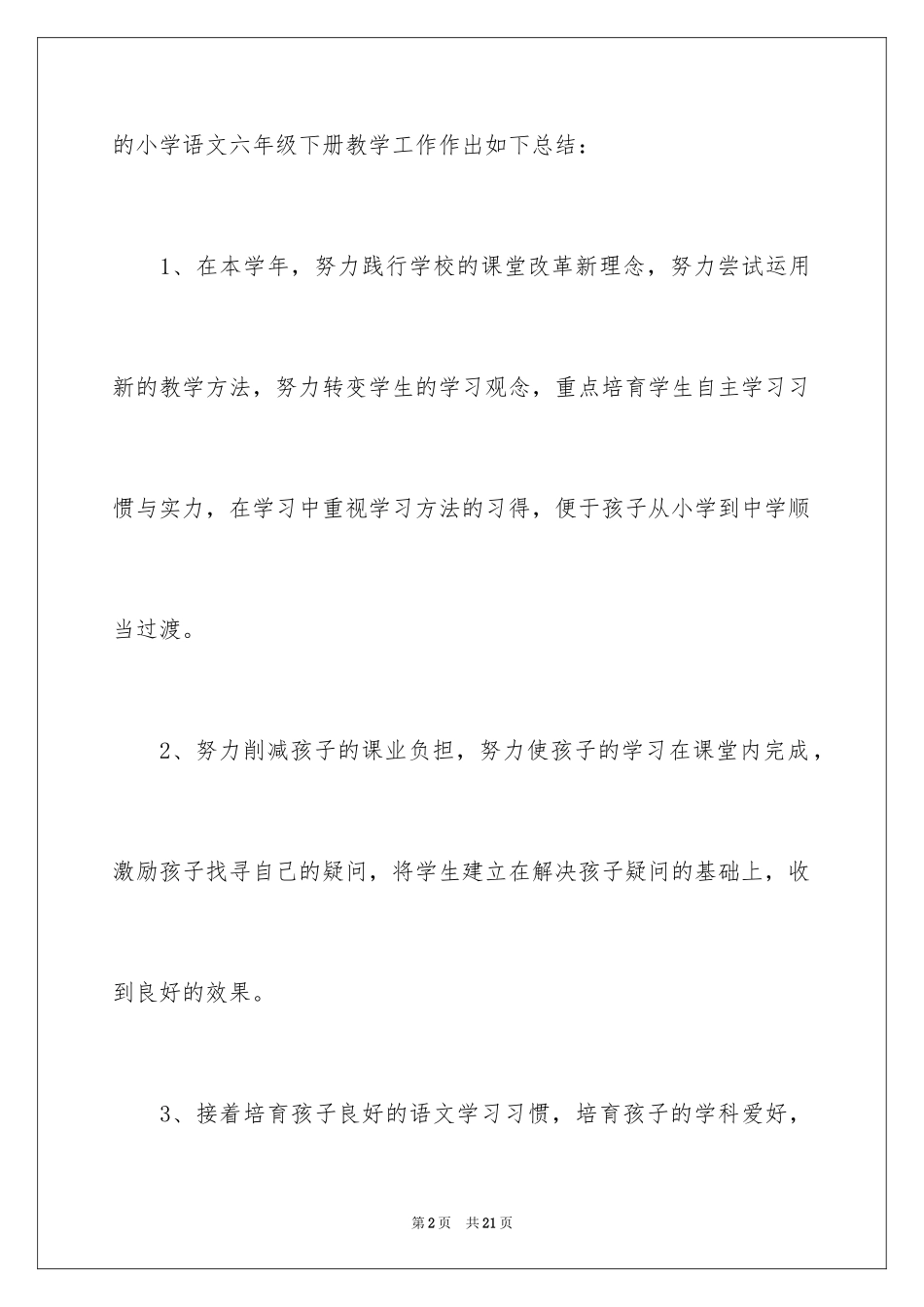 的小学语文六年级下册教学工作作出如下总结：

1、在本学年，努力践行学校的课堂改革新理念，努力尝试运用新的教学方法，努力转变学生的学习观念，重点培育学生自主学习习惯与实力，在学习中重视学习方法的习得，便于孩子从小学到中学顺当过渡。

2、努力削减孩子的课业负担，努力使孩子的学习在课堂内完成，激励孩子找寻自己的疑问，将学生建立在解决孩子疑问的基础上，收到良好的效果。

3、接着培育孩子良好的语文学习习惯，培育孩子的学科爱好，

第2页 共21页